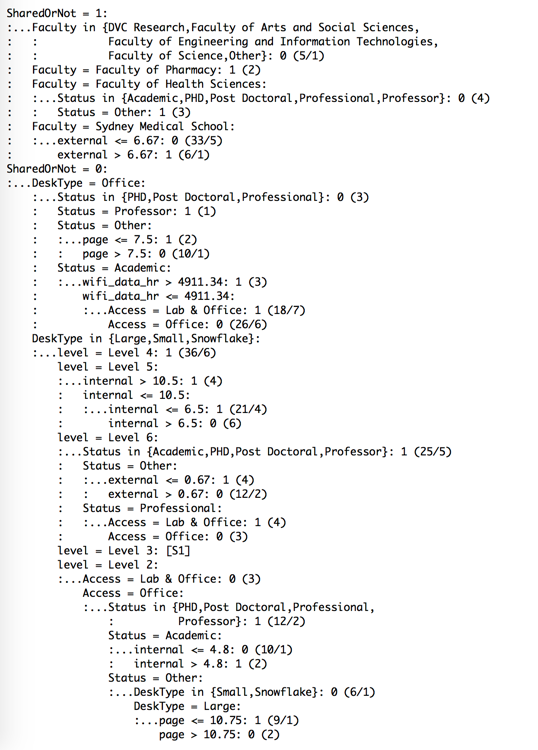 SharedOrNot = 1:
:...Faculty in {DVC Research,Faculty of Arts and Social Sciences,
:   :              Faculty of Engineering and Information Technologies,
:   :              Faculty of Science,Other}: 0 (5/1)
:   Faculty = Faculty of Pharmacy: 1 (2)
:   Faculty = Faculty of Health Sciences:
:   :...Status in {Academic,PHD,Post Doctoral,Professional,Professor}: 0 (4)
:   :   Status = Other: 1 (3)
:   Faculty = Sydney Medical School:
:   :...external <= 6.67: 0 (33/5)
:       external > 6.67: 1 (6/1)
SharedOrNot = 0:
:...DeskType = Office:
    :...Status in {PHD,Post Doctoral,Professional}: 0 (3)
    :   Status = Professor: 1 (1)
    :   Status = Other:
    :   :...page <= 7.5: 1 (2)
    :   :   page > 7.5: 0 (10/1)
    :   Status = Academic:
    :   :...wifi_data_hr > 4911.34: 1 (3)
    :       wifi_data_hr <= 4911.34:
    :       :...Access = Lab & Office: 1 (18/7)
    :           Access = Office: 0 (26/6)
    DeskType in {Large,Small,Snowflake}:
    :...level = Level 4: 1 (36/6)
        level = Level 5:
        :...internal > 10.5: 1 (4)
        :   internal <= 10.5:
        :   :...internal <= 6.5: 1 (21/4)
        :       internal > 6.5: 0 (6)
        level = Level 6:
        :...Status in {Academic,PHD,Post Doctoral,Professor}: 1 (25/5)
        :   Status = Other:
        :   :...external <= 0.67: 1 (4)
        :   :   external > 0.67: 0 (12/2)
        :   Status = Professional:
        :   :...Access = Lab & Office: 1 (4)
        :       Access = Office: 0 (3)
        level = Level 3: [S1]
        level = Level 2:
        :...Access = Lab & Office: 0 (3)
            Access = Office:
            :...Status in {PHD,Post Doctoral,Professional,
                :              Professor}: 1 (12/2)
                Status = Academic:
                :...internal <= 4.8: 0 (10/1)
                :   internal > 4.8: 1 (2)
                Status = Other:
                :...DeskType in {Small,Snowflake}: 0 (6/1)
                    DeskType = Large:
                    :...page <= 10.75: 1 (9/1)
                        page > 10.75: 0 (2)